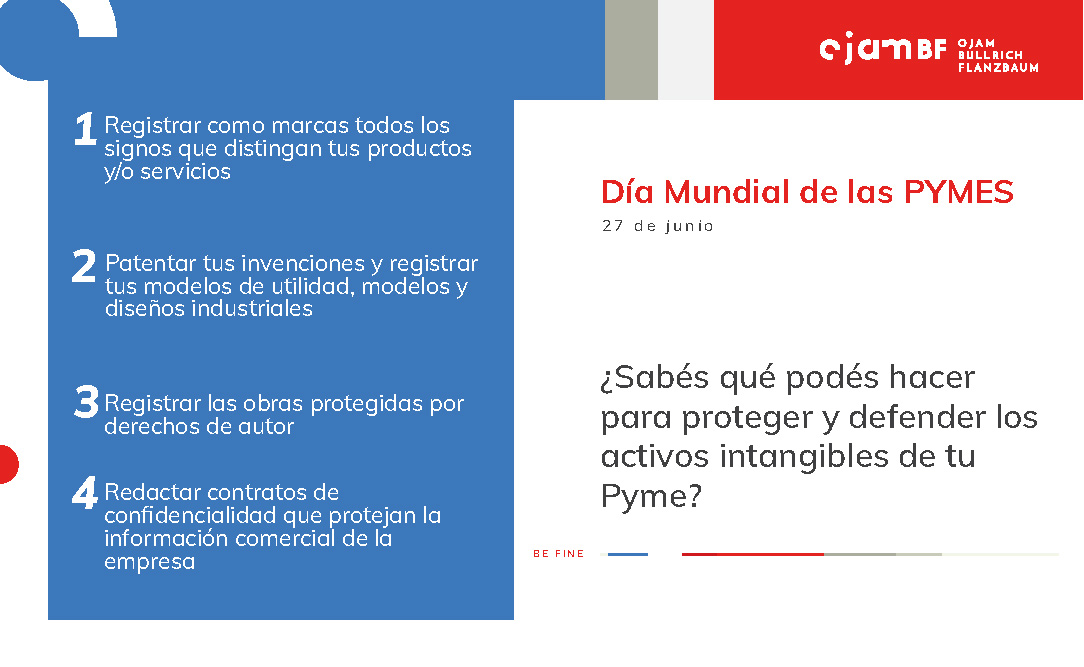 ojamBF OJAM BULLRICH FLANZBAUM

1 Registrar como marcas todos los signos que distingan tus productos y/o servicios

2 Patentar tus invenciones y registrar tus modelos de utilidad, modelos y diseños industriales

3 Registrar las obras protegidas por derechos de autor

4 Redactar contratos de confidencialidad que protejan la información comercial de la empresa

Día Mundial de las PYMES
27 de junio

¿Sabés qué podés hacer para proteger y defender los activos intangibles de tu Pyme?

BE FINE